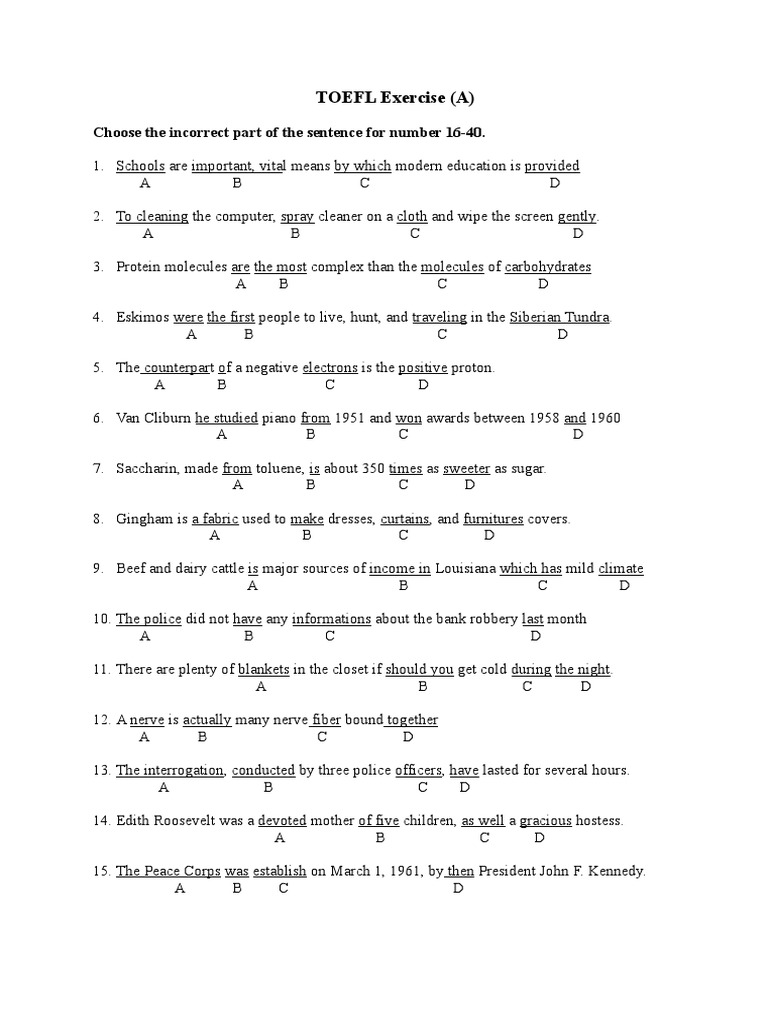 TOEFL Exercise (A)

Choose the incorrect part of the sentence for number 16-40.

1. Schools are important, vital means by which modern education is provided
A B C D

2. To cleaning the computer, spray cleaner on a cloth and wipe the screen gently.
A B C D

3. Protein molecules are the most complex than the molecules of carbohydrates
A B C D

4. Eskimos were the first people to live, hunt, and traveling in the Siberian Tundra.
A B C D

5. The counterpart of a negative electrons is the positive proton.
A B C D

6. Van Cliburn he studied piano from 1951 and won awards between 1958 and 1960
A B C D

7. Saccharin, made from toluene, is about 350 times as sweeter as sugar.
A B C D

8. Gingham is a fabric used to make dresses, curtains, and furnitures covers.
A B C D

9. Beef and dairy cattle is major sources of income in Louisiana which has mild climate
A B C D

10. The police did not have any informations about the bank robbery last month
A B C D

11. There are plenty of blankets in the closet if should you get cold during the night.
A B C D

12. A nerve is actually many nerve fiber bound together
A B C D

13. The interrogation, conducted by three police officers, have lasted for several hours.
A B C D

14. Edith Roosevelt was a devoted mother of five children, as well a gracious hostess.
A B C D

15. The Peace Corps was establish on March 1, 1961, by then President John F. Kennedy.
A B C D